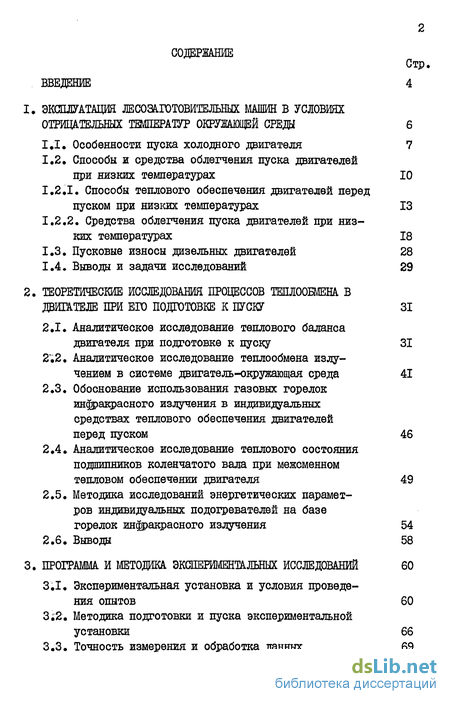 2

СОДЕРЖАНИЕ

Стр.

ВВЕДЕНИЕ 4

I. ЭКСПЛУАТАЦИЯ ЛЕСОЗАГОТОВИТЕЛЬНЫХ МАШИН В УСЛОВИЯХ ОТРИЦАТЕЛЬНЫХ ТЕМПЕРАТУР ОКРУЖАЮЩЕЙ СРЕДЫ 6

I.I. Особенности пуска холодного двигателя 7

I.2. Способы и средства облегчения пуска двигателей при низких температурах I0

I.2.I. Способы теплового обеспечения двигателей перед пуском при низких температурах I3

I.2.2. Средства облегчения пуска двигателей при низких температурах I8

I.3. Пусковые износы дизельных двигателей 28

I.4. Выводы и задачи исследований 29

2. ТЕОРЕТИЧЕСКИЕ ИССЛЕДОВАНИЯ ПРОЦЕССОВ ТЕПЛООБМЕНА В ДВИГАТЕЛЕ ПРИ ЕГО ПОДГОТОВКЕ К ПУСКУ 3I

2.I. Аналитическое исследование теплового баланса двигателя при подготовке к пуску 3I

2.2. Аналитическое исследование теплообмена излучением в системе двигатель-окружающая среда 4I

2.3. Обоснование использования газовых горелок инфракрасного излучения в индивидуальных средствах теплового обеспечения двигателей перед пуском 46

2.4. Аналитическое исследование теплового состояния подшипников коленчатого вала при межсменном тепловом обеспечении двигателя 49

2.5. Методика исследований энергетических параметров индивидуальных подогревателей на базе горелок инфракрасного излучения 54

2.6. Выводы 58

3. ПРОГРАММА И МЕТОДИКА ЭКСПЕРИМЕНТАЛЬНЫХ ИССЛЕДОВАНИЙ 60

3.I. Экспериментальная установка и условия проведения опытов 60

3.2. Методика подготовки и пуска экспериментальной установки 66

3.3. Точность измерения и обработка данных 69

dsLib.net
библиотека диссертаций